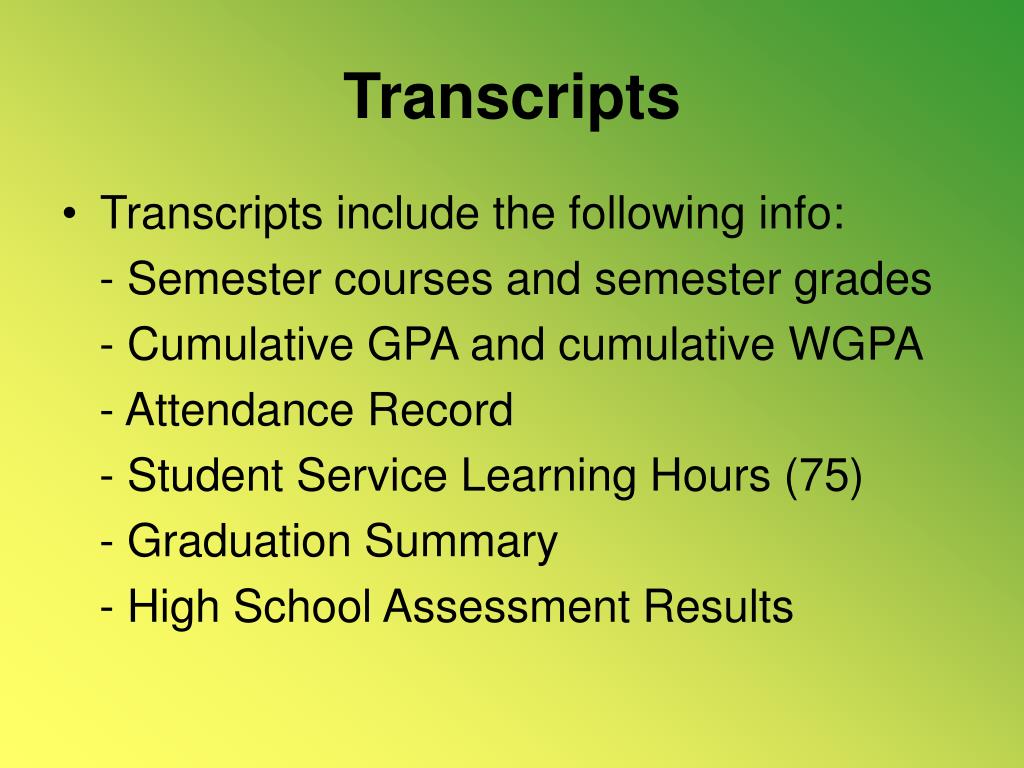 Transcripts

• Transcripts include the following info:
- Semester courses and semester grades
- Cumulative GPA and cumulative WGPA
- Attendance Record
- Student Service Learning Hours (75)
- Graduation Summary
- High School Assessment Results